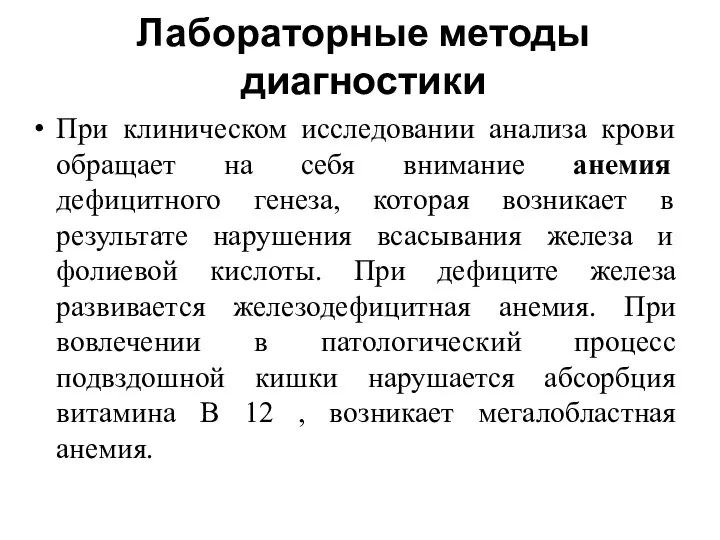 Лабораторные методы диагностики

• При клиническом исследовании анализа крови обращает на себя внимание анемия дефицитного генеза, которая возникает в результате нарушения всасывания железа и фолиевой кислоты. При дефиците железа развивается железодефицитная анемия. При вовлечении в патологический процесс подвздошной кишки нарушается абсорбция витамина В 12 , возникает мегалобластная анемия.